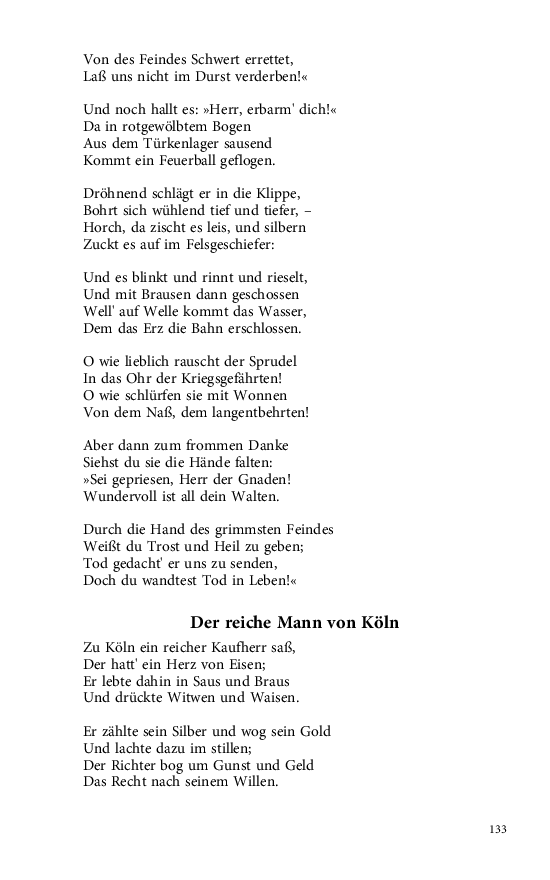 Von des Feindes Schwert errettet,
Laß uns nicht im Durst verderben!«

Und noch hallt es: »Herr, erbarm' dich!«
Da in rotgewölbtem Bogen
Aus dem Türkenlager sausend
Kommt ein Feuerball geflogen.

Dröhnend schlägt er in die Klippe,
Bohrt sich wühlend tief und tiefer, –
Horch, da zischt es leis, und silbern
Zuckt es auf im Felsgeschiefer:

Und es blinkt und rinnt und rieselt,
Und mit Brausen dann geschossen
Well' auf Welle kommt das Wasser,
Dem das Erz die Bahn erschlossen.

O wie lieblich rauscht der Sprudel
In das Ohr der Kriegsgefährten!
O wie schlürfen sie mit Wonnen
Von dem Naß, dem langentbehrten!

Aber dann zum frommen Danke
Siehst du sie die Hände falten:
»Sei gepriesen, Herr der Gnaden!
Wundervoll ist all dein Walten.

Durch die Hand des grimmsten Feindes
Weißt du Trost und Heil zu geben;
Tod gedacht' er uns zu senden,
Doch du wandtest Tod in Leben!«

Der reiche Mann von Köln

Zu Köln ein reicher Kaufherr saß,
Der hatt' ein Herz von Eisen;
Er lebte dahin in Saus und Braus
Und drückte Witwen und Waisen.

Er zählte sein Silber und wog sein Gold
Und lachte dazu im stillen;
Der Richter bog um Gunst und Geld
Das Recht nach seinem Willen.

133